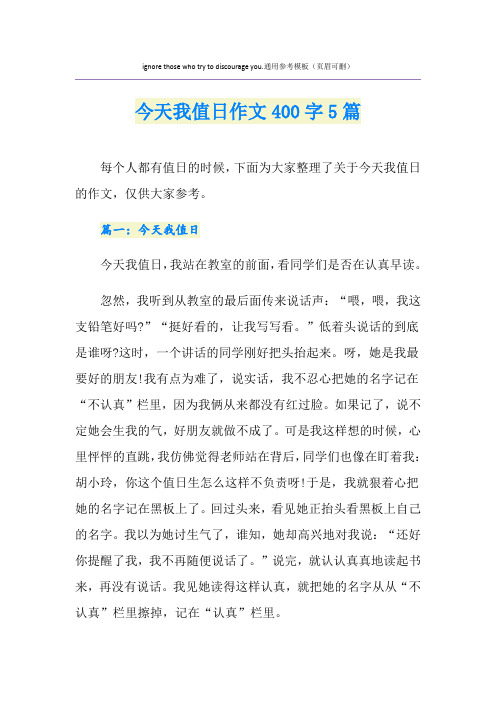 ignore those who try to discourage you.通用参考模板（页眉可删）

今天我值日作文400字5篇

每个人都有值日的时候，下面为大家整理了关于今天我值日的作文，仅供大家参考。

篇一：今天我值日

今天我值日，我站在教室的前面，看同学们是否在认真早读。

忽然，我听到从教室的最后面传来说话声：“喂，喂，我这支铅笔好吗?”“挺好看的，让我写写看。”低着头说话的到底是谁呀?这时，一个讲话的同学刚好把头抬起来。呀，她是我最要好的朋友!我有点为难了，说实话，我不忍心把她的名字记在“不认真”栏里，因为我俩从来都没有红过脸。如果记了，说不定她会生我的气，好朋友就做不成了。可是我这样想的时候，心里怦怦的直跳，我仿佛觉得老师站在背后，同学们也像在盯着我：胡小玲，你这个值日生怎么这样不负责呀!于是，我就狠着心把她的名字记在黑板上了。回过头来，看见她正抬头看黑板上自己的名字。我以为她讨生气了，谁知，她却高兴地对我说：“还好你提醒了我，我不再随便说话了。”说完，就认认真真地读起书来，再没有说话。我见她读得这样认真，就把她的名字从从“不认真”栏里擦掉，记在“认真”栏里。